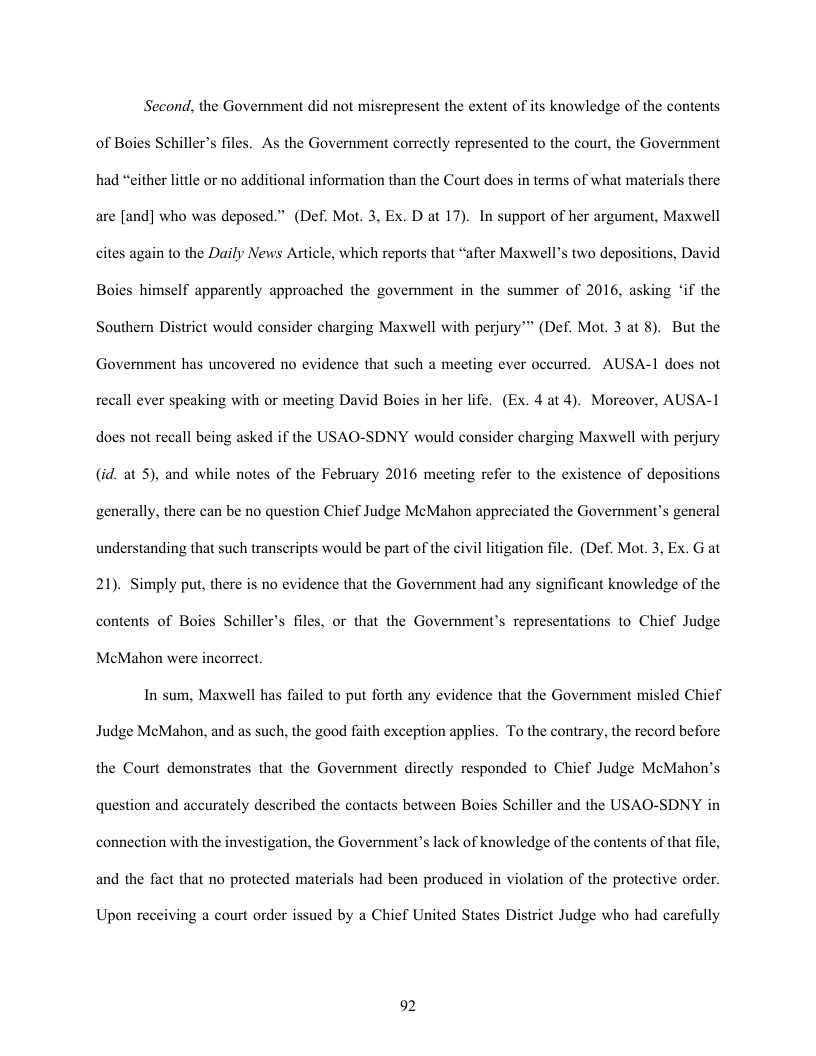 Second, the Government did not misrepresent the extent of its knowledge of the contents of Boies Schiller's files. As the Government correctly represented to the court, the Government had "either little or no additional information than the Court does in terms of what materials there are [and] who was deposed." (Def. Mot. 3, Ex. D at 17). In support of her argument, Maxwell cites again to the Daily News Article, which reports that "after Maxwell's two depositions, David Boies himself apparently approached the government in the summer of 2016, asking 'if the Southern District would consider charging Maxwell with perjury'" (Def. Mot. 3 at 8). But the Government has uncovered no evidence that such a meeting ever occurred. AUSA-1 does not recall ever speaking with or meeting David Boies in her life. (Ex. 4 at 4). Moreover, AUSA-1 does not recall being asked if the USAO-SDNY would consider charging Maxwell with perjury (id. at 5), and while notes of the February 2016 meeting refer to the existence of depositions generally, there can be no question Chief Judge McMahon appreciated the Government's general understanding that such transcripts would be part of the civil litigation file. (Def. Mot. 3, Ex. G at 21). Simply put, there is no evidence that the Government had any significant knowledge of the contents of Boies Schiller's files, or that the Government's representations to Chief Judge McMahon were incorrect.

In sum, Maxwell has failed to put forth any evidence that the Government misled Chief Judge McMahon, and as such, the good faith exception applies. To the contrary, the record before the Court demonstrates that the Government directly responded to Chief Judge McMahon's question and accurately described the contacts between Boies Schiller and the USAO-SDNY in connection with the investigation, the Government's lack of knowledge of the contents of that file, and the fact that no protected materials had been produced in violation of the protective order. Upon receiving a court order issued by a Chief United States District Judge who had carefully

92